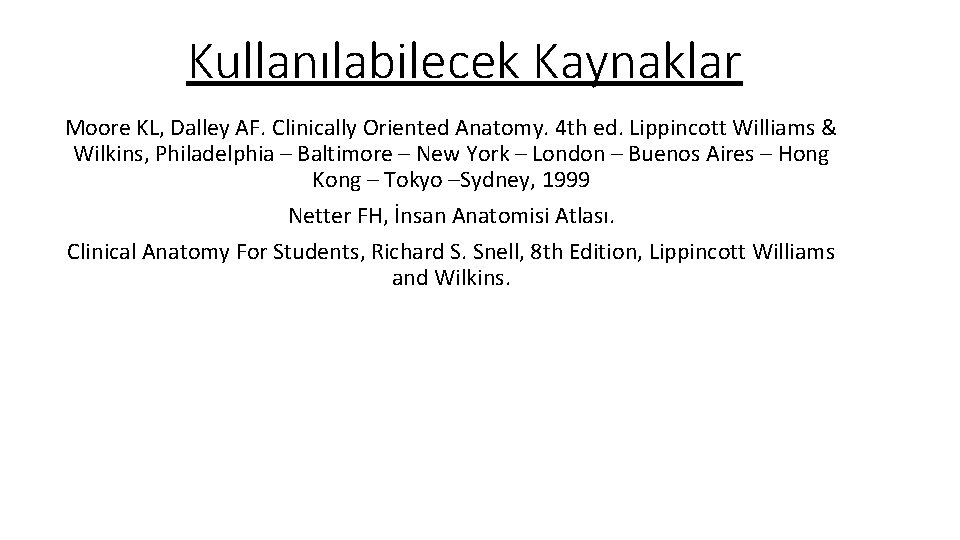 Kullanılabilecek Kaynaklar

Moore KL, Dalley AF. Clinically Oriented Anatomy. 4th ed. Lippincott Williams & Wilkins, Philadelphia – Baltimore – New York – London – Buenos Aires – Hong Kong – Tokyo –Sydney, 1999

Netter FH, İnsan Anatomisi Atlası.

Clinical Anatomy For Students, Richard S. Snell, 8th Edition, Lippincott Williams and Wilkins.